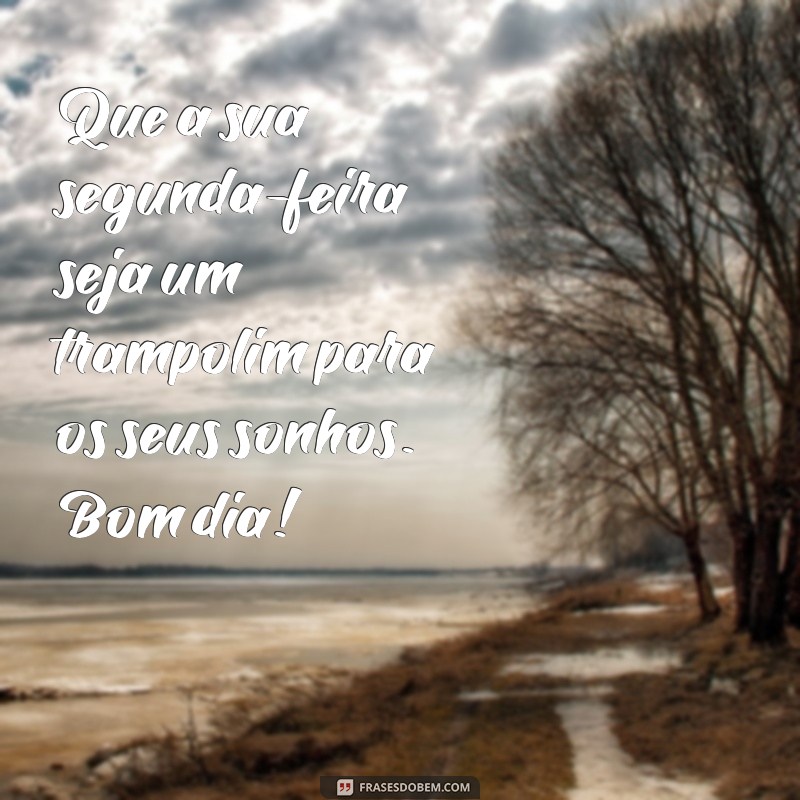 Que a sua segunda-feira seja um trampolim para os seus sonhos. Bom dia!

FRASESDOBEM.COM